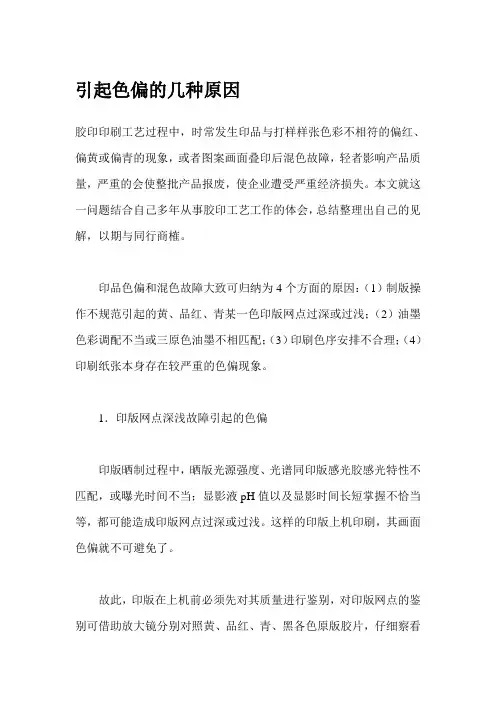 引起色偏的几种原因

胶印印刷工艺过程中，时常发生印品与打样样张色彩不相符的偏红、偏黄或偏青的现象，或者图案画面叠印后混色故障，轻者影响产品质量，严重的会使整批产品报废，使企业遭受严重经济损失。本文就这一问题结合自己多年从事胶印工艺工作的体会，总结整理出自己的见解，以期与同行商榷。

印品色偏和混色故障大致可归纳为 4 个方面的原因：（1）制版操作不规范引起的黄、品红、青某一色印版网点过深或过浅；（2）油墨色彩调配不当或三原色油墨不相匹配；（3）印刷色序安排不合理；（4）印刷纸张本身存在较严重的色偏现象。

1．印版网点深浅故障引起的色偏

印版晒制过程中，晒版光源强度、光谱同印版感光胶感光特性不匹配，或曝光时间不当；显影液 pH 值以及显影时间长短掌握不恰当等，都可能造成印版网点过深或过浅。这样的印版上机印刷，其画面色偏就不可避免了。

故此，印版在上机前必须先对其质量进行鉴别，对印版网点的鉴别可借助放大镜分别对照黄、品红、青、黑各色原版胶片，仔细察看